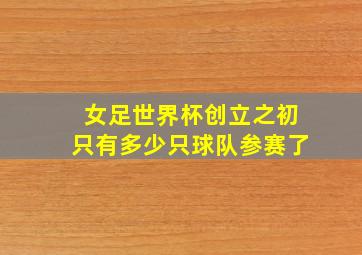 女足世界杯创立之初
只有多少只球队参赛了